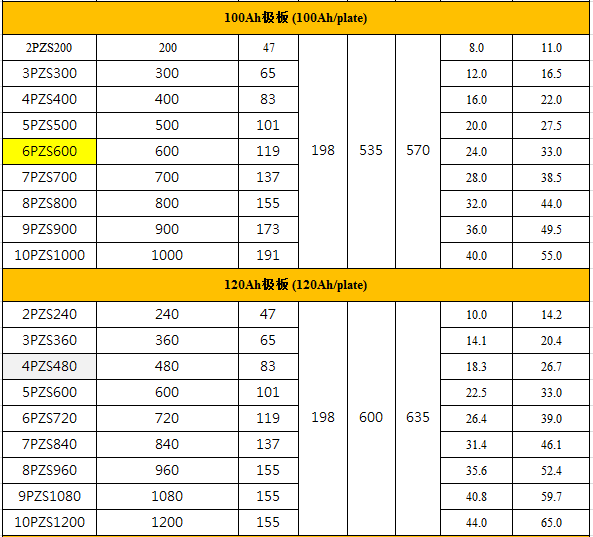 | 100Ah极板 (100Ah/plate) | | | | | | | |
|---|---|---|---|---|---|---|---|
| 2PZS200 | 200 | 47 | 198 | 535 | 570 | 8.0 | 11.0 |
| 3PZS300 | 300 | 65 | | | | 12.0 | 16.5 |
| 4PZS400 | 400 | 83 | | | | 16.0 | 22.0 |
| 5PZS500 | 500 | 101 | | | | 20.0 | 27.5 |
| 6PZS600 | 600 | 119 | | | | 24.0 | 33.0 |
| 7PZS700 | 700 | 137 | | | | 28.0 | 38.5 |
| 8PZS800 | 800 | 155 | | | | 32.0 | 44.0 |
| 9PZS900 | 900 | 173 | | | | 36.0 | 49.5 |
| 10PZS1000 | 1000 | 191 | | | | 40.0 | 55.0 |
| 120Ah极板 (120Ah/plate) | | | | | | | |
| 2PZS240 | 240 | 47 | 198 | 600 | 635 | 10.0 | 14.2 |
| 3PZS360 | 360 | 65 | | | | 14.1 | 20.4 |
| 4PZS480 | 480 | 83 | | | | 18.3 | 26.7 |
| 5PZS600 | 600 | 101 | | | | 22.5 | 33.0 |
| 6PZS720 | 720 | 119 | | | | 26.4 | 39.0 |
| 7PZS840 | 840 | 137 | | | | 31.4 | 46.1 |
| 8PZS960 | 960 | 155 | | | | 35.6 | 52.4 |
| 9PZS1080 | 1080 | 155 | | | | 40.8 | 59.7 |
| 10PZS1200 | 1200 | 155 | | | | 44.0 | 65.0 |